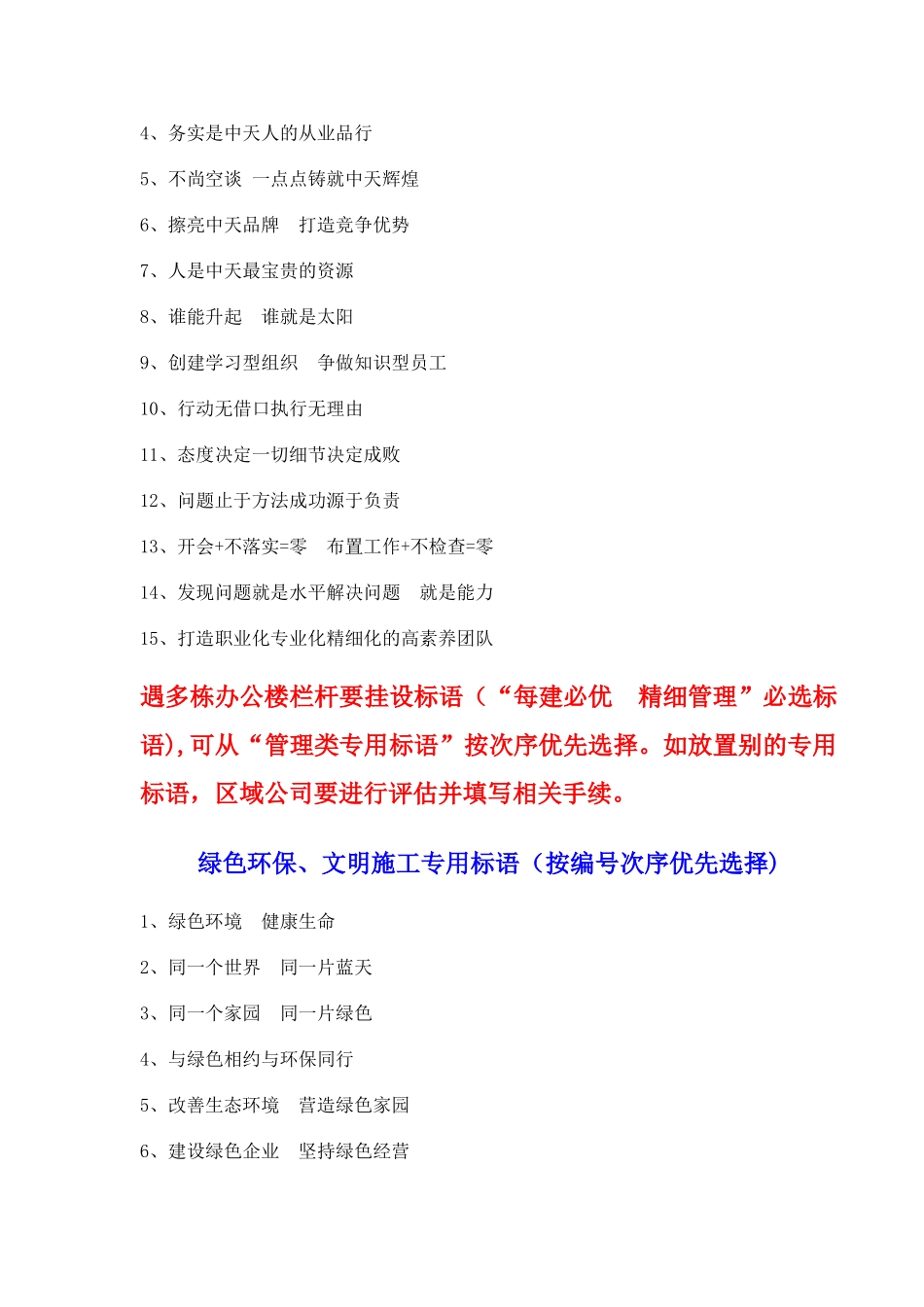 4、务实是中天人的从业品行

5、不尚空谈 一点点铸就中天辉煌

6、擦亮中天品牌 打造竞争优势

7、人是中天最宝贵的资源

8、谁能升起 谁就是太阳

9、创建学习型组织 争做知识型员工

10、行动无借口执行无理由

11、态度决定一切细节决定成败

12、问题止于方法成功源于负责

13、开会+不落实=零 布置工作+不检查=零

14、发现问题就是水平解决问题 就是能力

15、打造职业化专业化精细化的高素养团队

遇多栋办公楼栏杆要挂设标语（“每建必优 精细管理”必选标语),可从“管理类专用标语”按次序优先选择。如放置别的专用标语，区域公司要进行评估并填写相关手续。

绿色环保、文明施工专用标语（按编号次序优先选择）

1、绿色环境 健康生命

2、同一个世界 同一片蓝天

3、同一个家园 同一片绿色

4、与绿色相约与环保同行

5、改善生态环境 营造绿色家园

6、建设绿色企业 坚持绿色经营